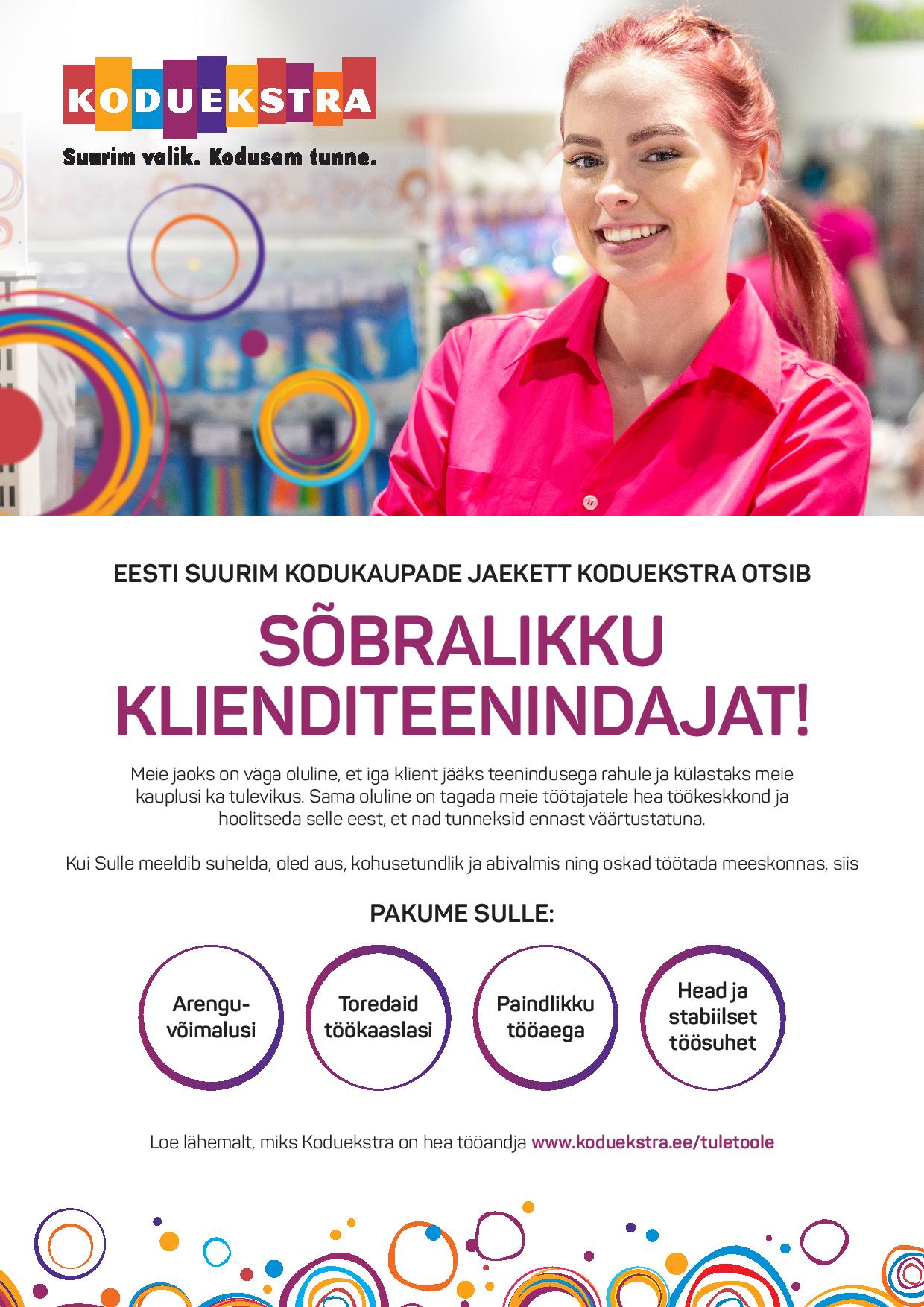 KODUEKSTRA
Suurim valik. Kodusem tunne.

EESTI SUURIM KODUKAUPADE JAEKETT KODUEKSTRA OTSIB

SÕBRALIKKU KLIENDITEENINDAJAT!

Meie jaoks on väga oluline, et iga klient jääks teenindusega rahule ja külastaks meie kauplusi ka tulevikus. Sama oluline on tagada meie töötajatele hea töökeskkond ja hoolitseda selle eest, et nad tunneksid ennast väärtustatuna.

Kui Sulle meeldib suhelda, oled aus, kohusetundlik ja abivalmis ning oskad töötada meeskonnas, siis

PAKUME SULLE:

Arenguvõimalusi

Toredaid töökaaslasi

Paindlikku tööaega

Head ja stabiilset töösuhet

Loe lähemalt, miks Koduekstra on hea tööandja www.koduekstra.ee/tuletoole